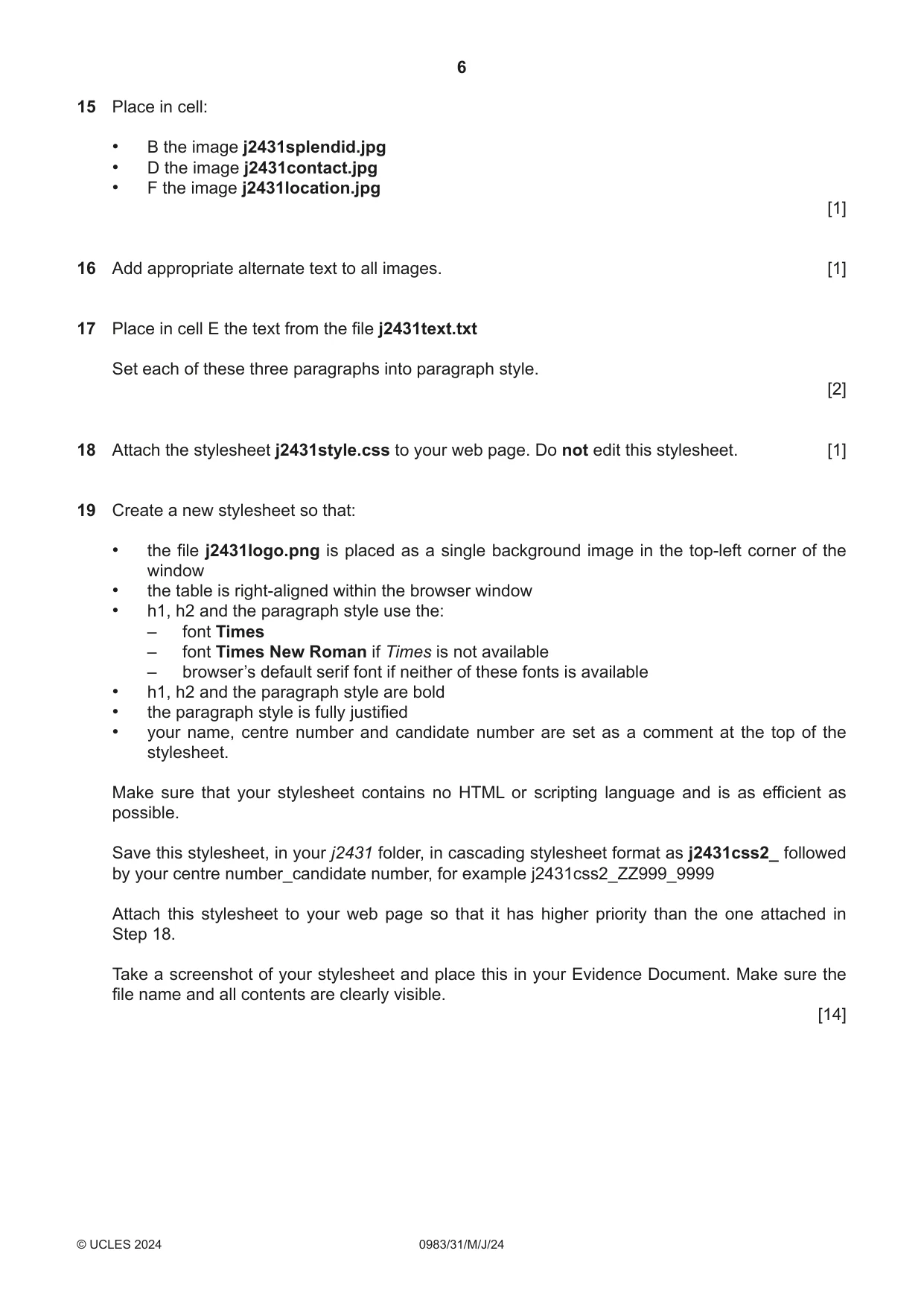 6

15 Place in cell:

• B the image j2431splendid.jpg
• D the image j2431contact.jpg
• F the image j2431location.jpg

[1]

16 Add appropriate alternate text to all images. [1]

17 Place in cell E the text from the file j2431text.txt

Set each of these three paragraphs into paragraph style.

[2]

18 Attach the stylesheet j2431style.css to your web page. Do not edit this stylesheet. [1]

19 Create a new stylesheet so that:

• the file j2431logo.png is placed as a single background image in the top-left corner of the window
• the table is right-aligned within the browser window
• h1, h2 and the paragraph style use the:
– font Times
– font Times New Roman if Times is not available
– browser's default serif font if neither of these fonts is available
• h1, h2 and the paragraph style are bold
• the paragraph style is fully justified
• your name, centre number and candidate number are set as a comment at the top of the stylesheet.

Make sure that your stylesheet contains no HTML or scripting language and is as efficient as possible.

Save this stylesheet, in your j2431 folder, in cascading stylesheet format as j2431css2_ followed by your centre number_candidate number, for example j2431css2_ZZ999_9999

Attach this stylesheet to your web page so that it has higher priority than the one attached in Step 18.

Take a screenshot of your stylesheet and place this in your Evidence Document. Make sure the file name and all contents are clearly visible.

[14]

© UCLES 2024 0983/31/M/J/24